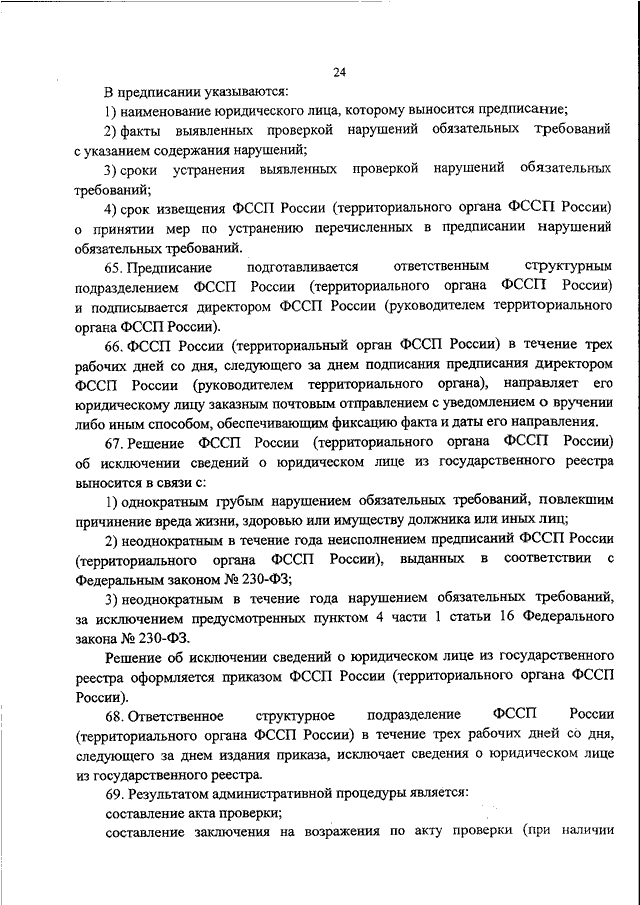 24

В предписании указываются:

1) наименование юридического лица, которому выносится предписание;

2) факты выявленных проверкой нарушений обязательных требований с указанием содержания нарушений;

3) сроки устранения выявленных проверкой нарушений обязательных требований;

4) срок извещения ФССП России (территориального органа ФССП России) о принятии мер по устранению перечисленных в предписании нарушений обязательных требований.

65. Предписание подготавливается ответственным структурным подразделением ФССП России (территориального органа ФССП России) и подписывается директором ФССП России (руководителем территориального органа ФССП России).

66. ФССП России (территориальный орган ФССП России) в течение трех рабочих дней со дня, следующего за днем подписания предписания директором ФССП России (руководителем территориального органа), направляет его юридическому лицу заказным почтовым отправлением с уведомлением о вручении либо иным способом, обеспечивающим фиксацию факта и даты его направления.

67. Решение ФССП России (территориального органа ФССП России) об исключении сведений о юридическом лице из государственного реестра выносится в связи с:

1) однократным грубым нарушением обязательных требований, повлекшим причинение вреда жизни, здоровью или имуществу должника или иных лиц;

2) неоднократным в течение года неисполнением предписаний ФССП России (территориального органа ФССП России), выданных в соответствии с Федеральным законом № 230-ФЗ;

3) неоднократным в течение года нарушением обязательных требований, за исключением предусмотренных пунктом 4 части 1 статьи 16 Федерального закона № 230-ФЗ.

Решение об исключении сведений о юридическом лице из государственного реестра оформляется приказом ФССП России (территориального органа ФССП России).

68. Ответственное структурное подразделение ФССП России (территориального органа ФССП России) в течение трех рабочих дней со дня, следующего за днем издания приказа, исключает сведения о юридическом лице из государственного реестра.

69. Результатом административной процедуры является:

составление акта проверки;

составление заключения на возражения по акту проверки (при наличии